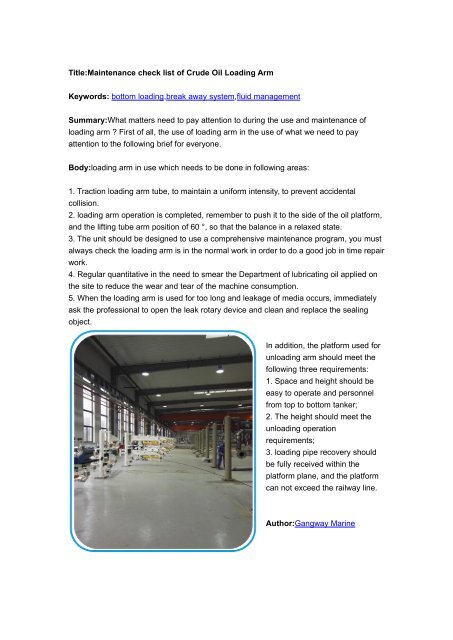 Title:Maintenance check list of Crude Oil Loading Arm

Keywords: bottom loading,break away system,fluid management

Summary:What matters need to pay attention to during the use and maintenance of loading arm ? First of all, the use of loading arm in the use of what we need to pay attention to the following brief for everyone.

Body:loading arm in use which needs to be done in following areas:

1. Traction loading arm tube, to maintain a uniform intensity, to prevent accidental collision.
2. loading arm operation is completed, remember to push it to the side of the oil platform, and the lifting tube arm position of 60 °, so that the balance in a relaxed state.
3. The unit should be designed to use a comprehensive maintenance program, you must always check the loading arm is in the normal work in order to do a good job in time repair work.
4. Regular quantitative in the need to smear the Department of lubricating oil applied on the site to reduce the wear and tear of the machine consumption.
5. When the loading arm is used for too long and leakage of media occurs, immediately ask the professional to open the leak rotary device and clean and replace the sealing object.

In addition, the platform used for unloading arm should meet the following three requirements:
1. Space and height should be easy to operate and personnel from top to bottom tanker;
2. The height should meet the unloading operation requirements;
3. loading pipe recovery should be fully received within the platform plane, and the platform can not exceed the railway line.

Author:Gangway Marine